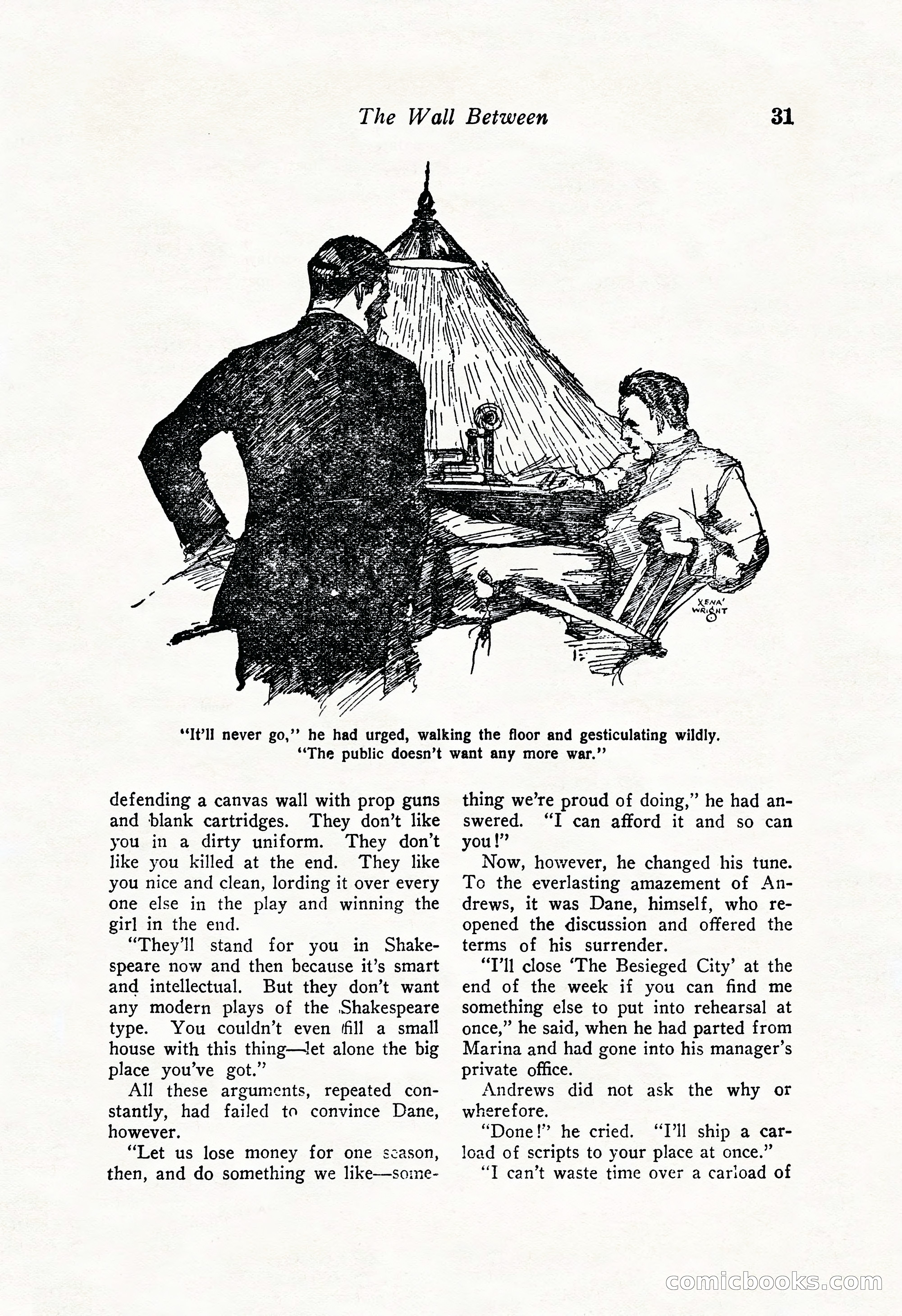 The Wall Between 31

XENA WRIGHT

"It'll never go," he had urged, walking the floor and gesticulating wildly. "The public doesn't want any more war."

defending a canvas wall with prop guns and blank cartridges. They don't like you in a dirty uniform. They don't like you killed at the end. They like you nice and clean, lording it over every one else in the play and winning the girl in the end.

"They'll stand for you in Shakespeare now and then because it's smart and intellectual. But they don't want any modern plays of the Shakespeare type. You couldn't even fill a small house with this thing—let alone the big place you've got."

All these arguments, repeated constantly, had failed to convince Dane, however.

"Let us lose money for one season, then, and do something we like—something we're proud of doing," he had answered. "I can afford it and so can you!"

Now, however, he changed his tune. To the everlasting amazement of Andrews, it was Dane, himself, who reopened the discussion and offered the terms of his surrender.

"I'll close 'The Besieged City' at the end of the week if you can find me something else to put into rehearsal at once," he said, when he had parted from Marina and had gone into his manager's private office.

Andrews did not ask the why or wherefore.

"Done!" he cried. "I'll ship a carload of scripts to your place at once."

"I can't waste time over a carload of

comicbooks.com